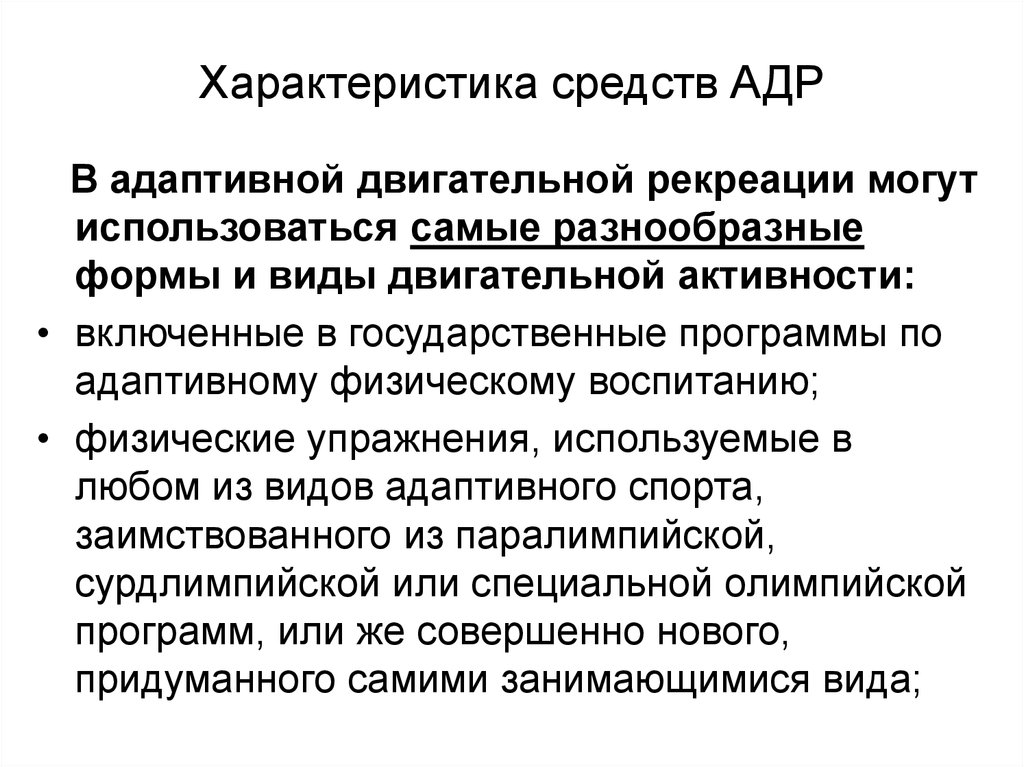 Характеристика средств АДР

В адаптивной двигательной рекреации могут использоваться самые разнообразные формы и виды двигательной активности:

• включенные в государственные программы по адаптивному физическому воспитанию;
• физические упражнения, используемые в любом из видов адаптивного спорта, заимствованного из паралимпийской, сурдлимпийской или специальной олимпийской программ, или же совершенно нового, придуманного самими занимающимися вида;